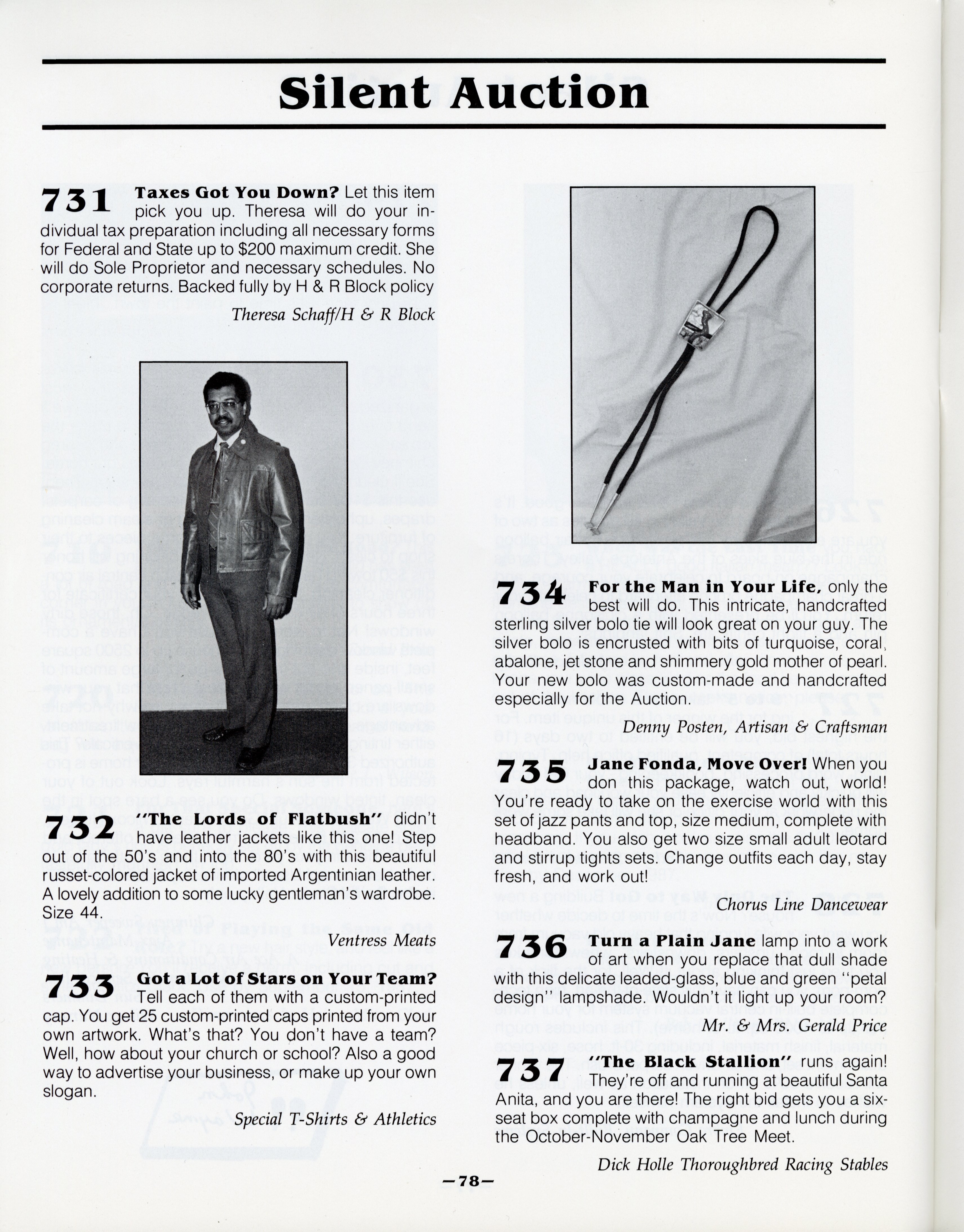 Silent Auction

731 Taxes Got You Down? Let this item pick you up. Theresa will do your individual tax preparation including all necessary forms for Federal and State up to $200 maximum credit. She will do Sole Proprietor and necessary schedules. No corporate returns. Backed fully by H & R Block policy

Theresa Schaff/H & R Block

732 "The Lords of Flatbush" didn't have leather jackets like this one! Step out of the 50's and into the 80's with this beautiful russet-colored jacket of imported Argentinian leather. A lovely addition to some lucky gentleman's wardrobe. Size 44.

Ventress Meats

733 Got a Lot of Stars on Your Team? Tell each of them with a custom-printed cap. You get 25 custom-printed caps printed from your own artwork. What's that? You don't have a team? Well, how about your church or school? Also a good way to advertise your business, or make up your own slogan.

Special T-Shirts & Athletics

734 For the Man in Your Life, only the best will do. This intricate, handcrafted sterling silver bolo tie will look great on your guy. The silver bolo is encrusted with bits of turquoise, coral, abalone, jet stone and shimmery gold mother of pearl. Your new bolo was custom-made and handcrafted especially for the Auction.

Denny Posten, Artisan & Craftsman

735 Jane Fonda, Move Over! When you don this package, watch out, world! You're ready to take on the exercise world with this set of jazz pants and top, size medium, complete with headband. You also get two size small adult leotard and stirrup tights sets. Change outfits each day, stay fresh, and work out!

Chorus Line Dancewear

736 Turn a Plain Jane lamp into a work of art when you replace that dull shade with this delicate leaded-glass, blue and green "petal design" lampshade. Wouldn't it light up your room?

Mr. & Mrs. Gerald Price

737 "The Black Stallion" runs again! They're off and running at beautiful Santa Anita, and you are there! The right bid gets you a six-seat box complete with champagne and lunch during the October-November Oak Tree Meet.

Dick Holle Thoroughbred Racing Stables

—78—